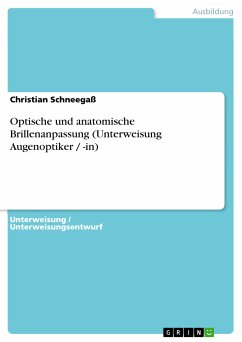 Ausbildung

Christian Schneegaß

Optische und anatomische Brillenanpassung (Unterweisung Augenoptiker / -in)

Unterweisung / Unterweisungsentwurf

GRIN